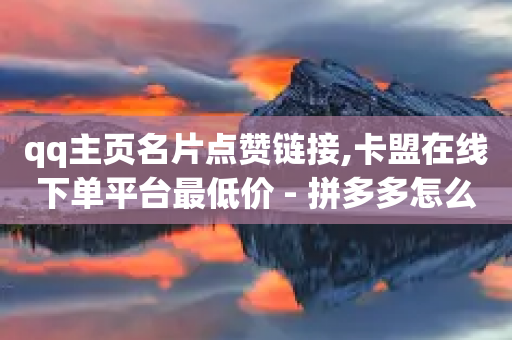 qq主页名片点赞链接,卡盟在线下单平台最低价 - 拼多多怎么